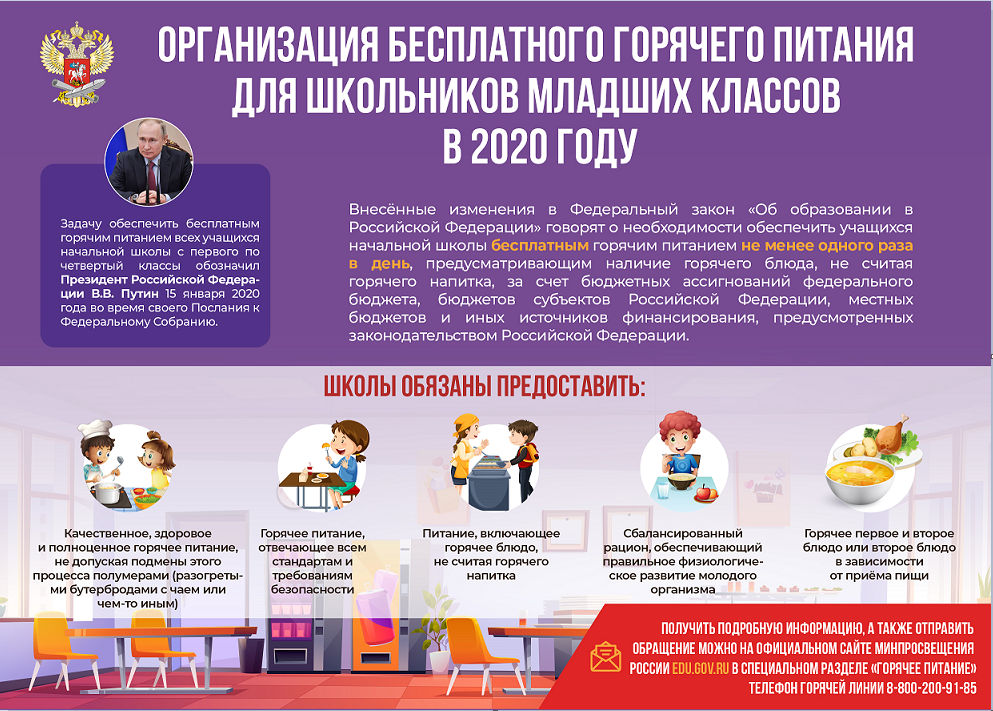 ОРГАНИЗАЦИЯ БЕСПЛАТНОГО ГОРЯЧЕГО ПИТАНИЯ ДЛЯ ШКОЛЬНИКОВ МЛАДШИХ КЛАССОВ В 2020 ГОДУ

Задачу обеспечить бесплатным горячим питанием всех учащихся начальной школы с первого по четвертый классы обозначил Президент Российской Федерации В.В. Путин 15 января 2020 года во время своего Послания к Федеральному Собранию.

Внесённые изменения в Федеральный закон «Об образовании в Российской Федерации» говорят о необходимости обеспечить учащихся начальной школы бесплатным горячим питанием не менее одного раза в день, предусматривающим наличие горячего блюда, не считая горячего напитка, за счет бюджетных ассигнований федерального бюджета, бюджетов субъектов Российской Федерации, местных бюджетов и иных источников финансирования, предусмотренных законодательством Российской Федерации.

ШКОЛЫ ОБЯЗАНЫ ПРЕДОСТАВИТЬ:

Качественное, здоровое и полноценное горячее питание, не допуская подмены этого процесса полумерами (разогретыми бутербродами с чаем или чем-то иным)

Горячее питание, отвечающее всем стандартам и требованиям безопасности

Питание, включающее горячее блюдо, не считая горячего напитка

Сбалансированный рацион, обеспечивающий правильное физиологическое развитие молодого организма

Горячее первое и второе блюдо или второе блюдо в зависимости от приёма пищи

ПОЛУЧИТЬ ПОДРОБНУЮ ИНФОРМАЦИЮ, А ТАКЖЕ ОТПРАВИТЬ ОБРАЩЕНИЕ МОЖНО НА ОФИЦИАЛЬНОМ САЙТЕ МИНПРОСВЕЩЕНИЯ РОССИИ EDU.GOV.RU В СПЕЦИАЛЬНОМ РАЗДЕЛЕ «ГОРЯЧЕЕ ПИТАНИЕ»
ТЕЛЕФОН ГОРЯЧЕЙ ЛИНИИ 8-800-200-91-85